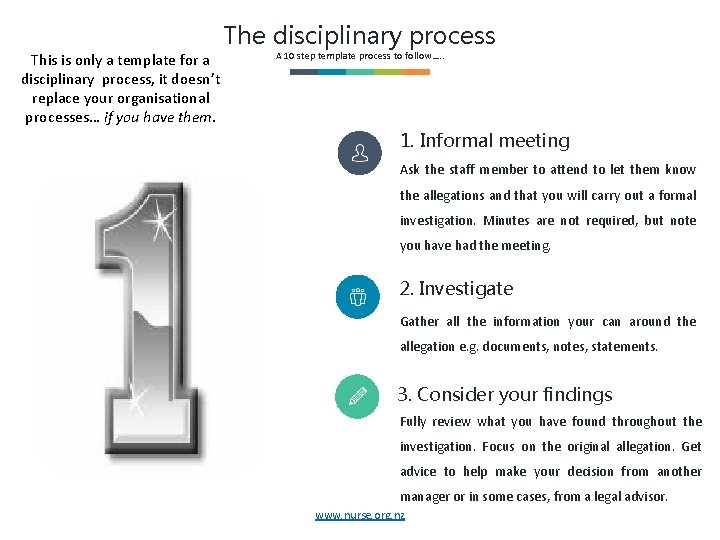 The disciplinary process

A 10 step template process to follow….

This is only a template for a disciplinary process, it doesn't replace your organisational processes… if you have them.

1. Informal meeting

Ask the staff member to attend to let them know the allegations and that you will carry out a formal investigation. Minutes are not required, but note you have had the meeting.

2. Investigate

Gather all the information your can around the allegation e.g. documents, notes, statements.

3. Consider your findings

Fully review what you have found throughout the investigation. Focus on the original allegation. Get advice to help make your decision from another manager or in some cases, from a legal advisor.

www.nurse.org.nz